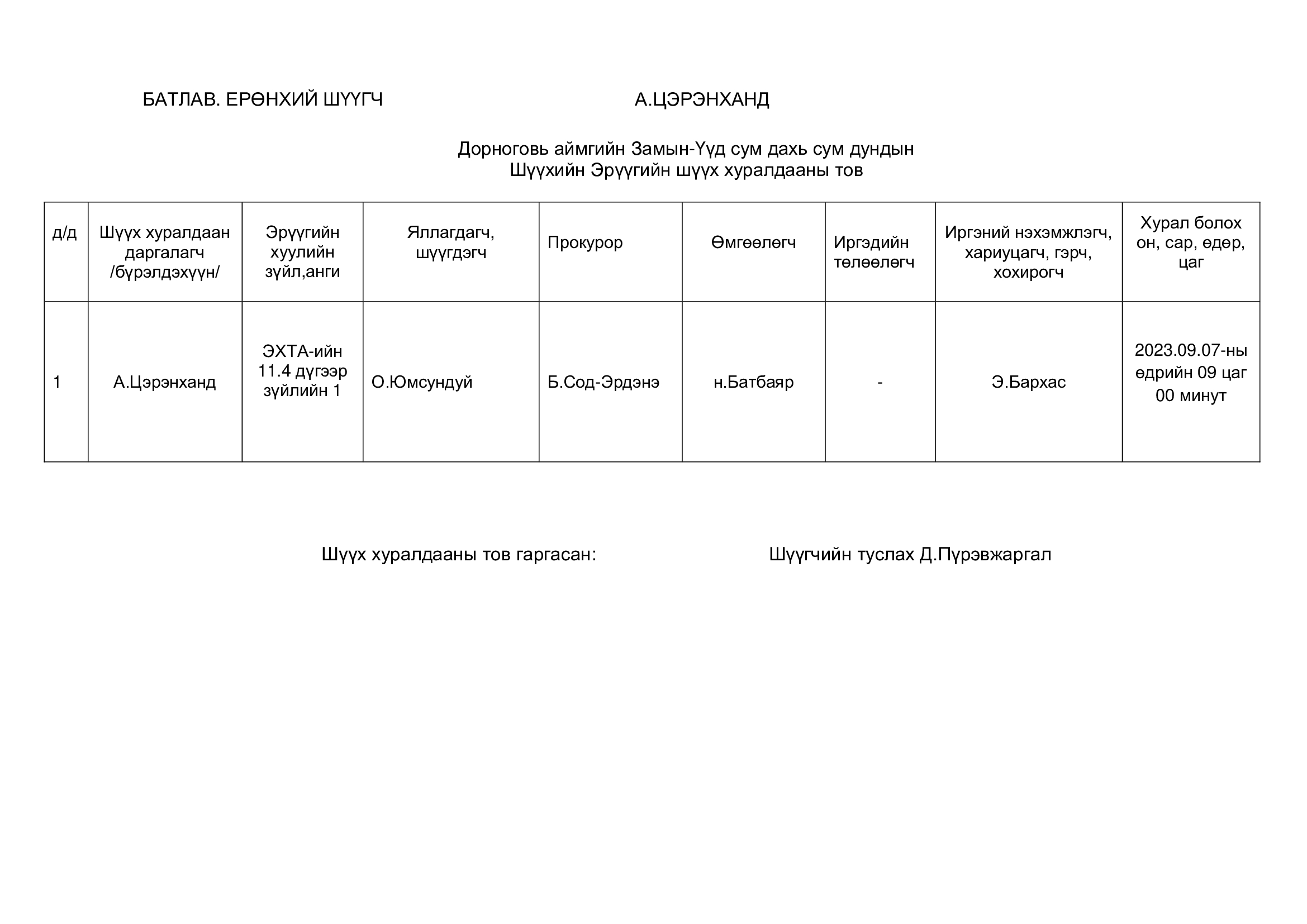 БАТЛАВ. ЕРӨНХИЙ ШҮҮГЧ А.ЦЭРЭНХАНД

Дорноговь аймгийн Замын-Үүд сум дахь сум дундын
Шүүхийн Эрүүгийн шүүх хуралдааны тов

| д/д | Шүүх хуралдаан даргалагч /бүрэлдэхүүн/ | Эрүүгийн хуулийн зүйл,анги | Яллагдагч, шүүгдэгч | Прокурор | Өмгөөлөгч | Иргэдийн төлөөлөгч | Иргэний нэхэмжлэгч, хариуцагч, гэрч, хохирогч | Хурал болох он, сар, өдөр, цаг |
|---|---|---|---|---|---|---|---|---|
| 1 | А.Цэрэнханд | ЭХТА-ийн 11.4 дүгээр зүйлийн 1 | О.Юмсундуй | Б.Сод-Эрдэнэ | н.Батбаяр | - | Э.Бархас | 2023.09.07-ны өдрийн 09 цаг 00 минут |

Шүүх хуралдааны тов гаргасан: Шүүгчийн туслах Д.Пүрэвжаргал